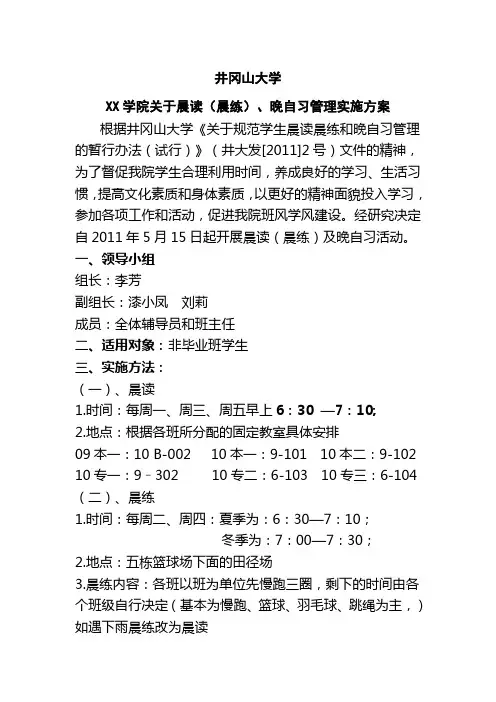 井冈山大学

XX 学院关于晨读（晨练）、晚自习管理实施方案

根据井冈山大学《关于规范学生晨读晨练和晚自习管理的暂行办法（试行）》（井大发[2011]2 号）文件的精神，为了督促我院学生合理利用时间，养成良好的学习、生活习惯，提高文化素质和身体素质，以更好的精神面貌投入学习，参加各项工作和活动，促进我院班风学风建设。经研究决定自 2011 年 5 月 15 日起开展晨读（晨练）及晚自习活动。

一、领导小组

组长：李芳

副组长：漆小凤　刘莉

成员：全体辅导员和班主任

二、适用对象：非毕业班学生

三、实施方法：

（一）、晨读

1.时间：每周一、周三、周五早上 6：30 —7：10;

2.地点：根据各班所分配的固定教室具体安排

09 本一：10 B-002　10 本一：9-101　10 本二：9-102

10 专一：9－302　10 专二：6-103　10 专三：6-104

（二）、晨练

1.时间：每周二、周四：夏季为：6：30—7：10；

冬季为：7：00—7：30；

2.地点：五栋篮球场下面的田径场

3.晨练内容：各班以班为单位先慢跑三圈，剩下的时间由各个班级自行决定（基本为慢跑、篮球、羽毛球、跳绳为主，）如遇下雨晨练改为晨读